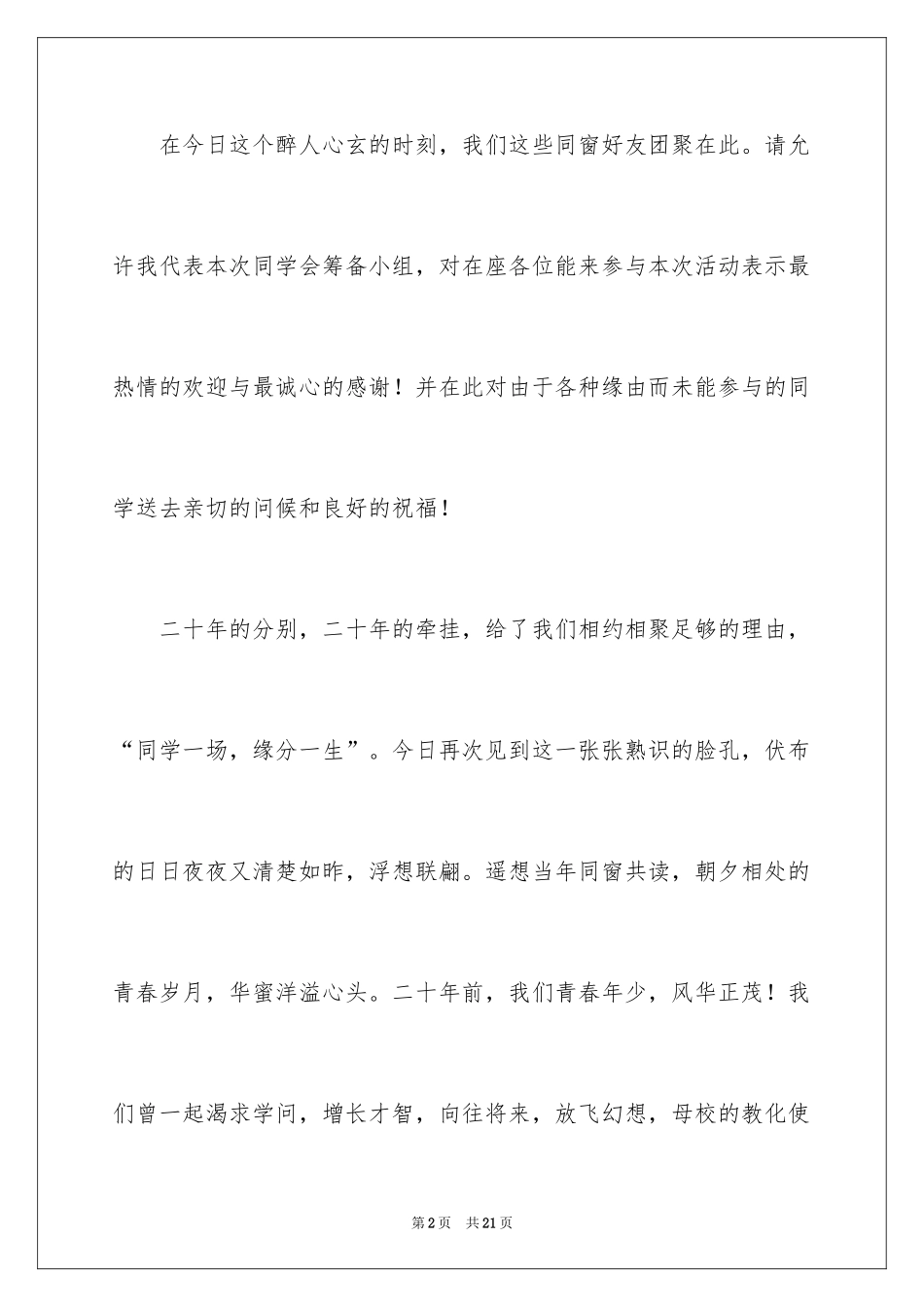 在今日这个醉人心玄的时刻，我们这些同窗好友团聚在此。请允许我代表本次同学会筹备小组，对在座各位能来参与本次活动表示最热情的欢迎与最诚心的感谢！并在此对由于各种缘由而未能参与的同学送去亲切的问候和良好的祝福！

二十年的分别，二十年的牵挂，给了我们相约相聚足够的理由，“同学一场，缘分一生”。今日再次见到这一张张熟识的脸孔，伏布的日日夜夜又清楚如昨，浮想联翩。遥想当年同窗共读，朝夕相处的青春岁月，华蜜洋溢心头。二十年前，我们青春年少，风华正茂！我们曾一起渴求学问，增长才智，向往将来，放飞幻想，母校的教化使

第2页 共21页